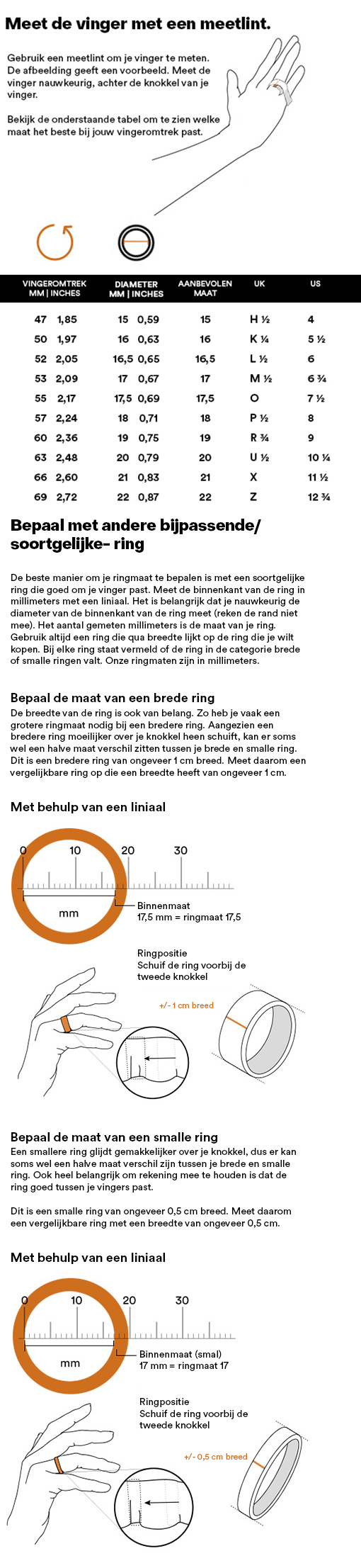 Meet de vinger met een meetlint.

Gebruik een meetlint om je vinger te meten. De afbeelding geeft een voorbeeld. Meet de vinger nauwkeurig, achter de knokkel van je vinger.

Bekijk de onderstaande tabel om te zien welke maat het beste bij jouw vingeromtrek past.

| VINGEROMTREK MM \| INCHES | DIAMETER MM \| INCHES | AANBEVOLEN MAAT | UK | US |
|---|---|---|---|---|
| 47 1,85 | 15 0,59 | 15 | H ½ | 4 |
| 50 1,97 | 16 0,63 | 16 | K ¼ | 5 ½ |
| 52 2,05 | 16,5 0,65 | 16,5 | L ½ | 6 |
| 53 2,09 | 17 0,67 | 17 | M ½ | 6 ¾ |
| 55 2,17 | 17,5 0,69 | 17,5 | O | 7 ½ |
| 57 2,24 | 18 0,71 | 18 | P ½ | 8 |
| 60 2,36 | 19 0,75 | 19 | R ¾ | 9 |
| 63 2,48 | 20 0,79 | 20 | U ½ | 10 ¼ |
| 66 2,60 | 21 0,83 | 21 | X | 11 ½ |
| 69 2,72 | 22 0,87 | 22 | Z | 12 ¾ |

Bepaal met andere bijpassende/ soortgelijke- ring

De beste manier om je ringmaat te bepalen is met een soortgelijke ring die goed om je vinger past. Meet de binnenkant van de ring in millimeters met een liniaal. Het is belangrijk dat je nauwkeurig de diameter van de binnenkant van de ring meet (reken de rand niet mee). Het aantal gemeten millimeters is de maat van je ring. Gebruik altijd een ring die qua breedte lijkt op de ring die je wilt kopen. Bij elke ring staat vermeld of de ring in de categorie brede of smalle ringen valt. Onze ringmaten zijn in millimeters.

Bepaal de maat van een brede ring
De breedte van de ring is ook van belang. Zo heb je vaak een grotere ringmaat nodig bij een bredere ring. Aangezien een bredere ring moeilijker over je knokkel heen schuift, kan er soms wel een halve maat verschil zitten tussen je brede en smalle ring. Dit is een bredere ring van ongeveer 1 cm breed. Meet daarom een vergelijkbare ring op die een breedte heeft van ongeveer 1 cm.

Met behulp van een liniaal

0 10 20 30
mm
Binnenmaat
17,5 mm = ringmaat 17,5

Ringpositie
Schuif de ring voorbij de tweede knokkel

+/- 1 cm breed

Bepaal de maat van een smalle ring
Een smallere ring glijdt gemakkelijker over je knokkel, dus er kan soms wel een halve maat verschil zijn tussen je brede en smalle ring. Ook heel belangrijk om rekening mee te houden is dat de ring goed tussen je vingers past.

Dit is een smalle ring van ongeveer 0,5 cm breed. Meet daarom een vergelijkbare ring met een breedte van ongeveer 0,5 cm.

Met behulp van een liniaal

0 10 20 30
mm
Binnenmaat (smal)
17 mm = ringmaat 17

Ringpositie
Schuif de ring voorbij de tweede knokkel

+/- 0,5 cm breed